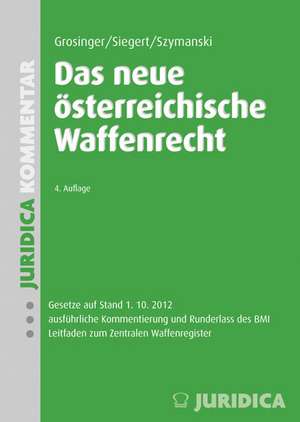 JURIDICA KOMMENTAR

Grosinger/Siegert/Szymanski

Das neue österreichische Waffenrecht

4. Auflage

Gesetze auf Stand 1. 10. 2012
ausführliche Kommentierung und Runderlass des BMI
Leitfaden zum Zentralen Waffenregister

JURIDICA